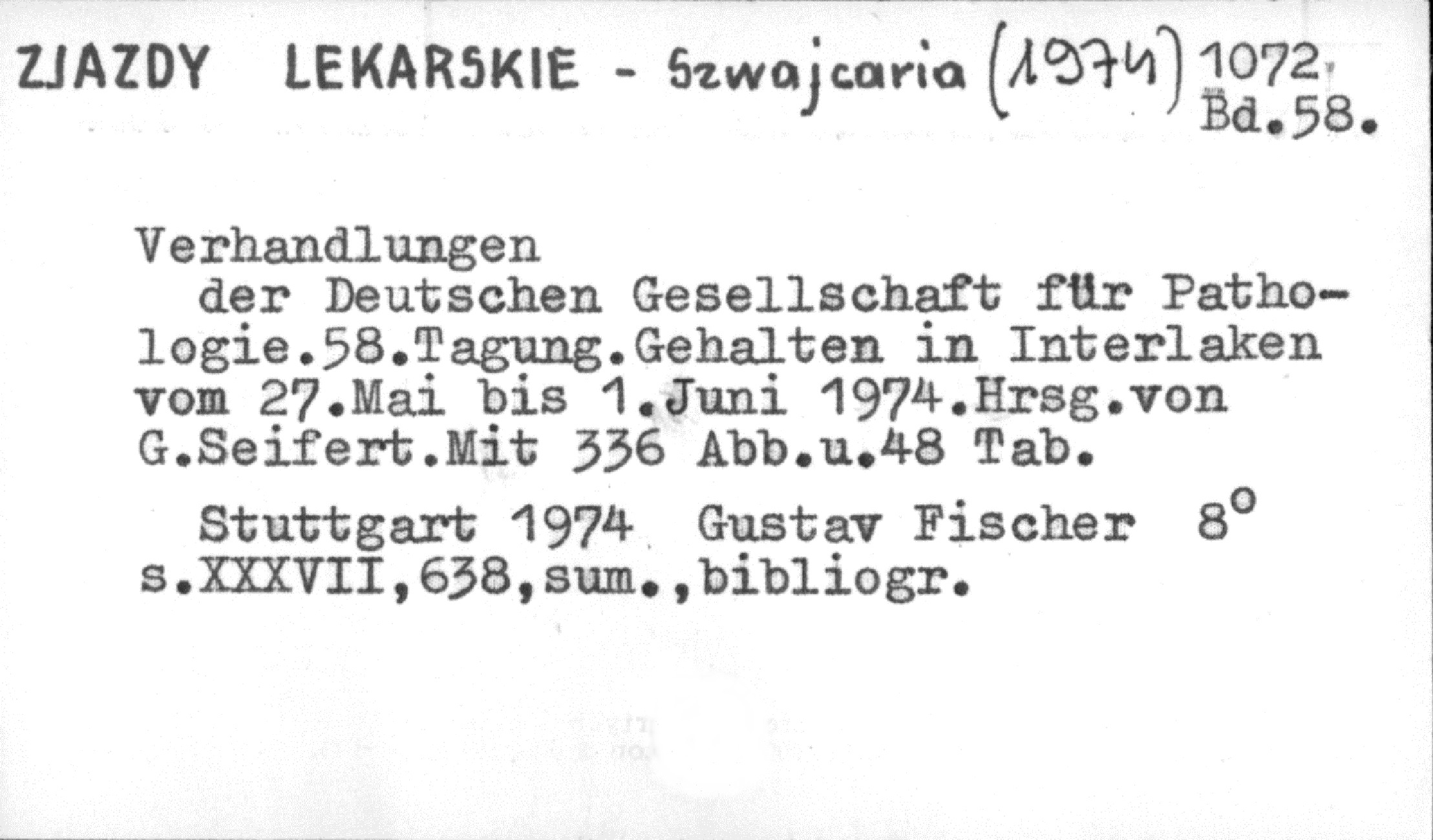 ZJAZDY LEKARSKIE - Szwajcaria (1974) 1072
Bd.58.

Verhandlungen
der Deutschen Gesellschaft für Pathologie.58.Tagung.Gehalten in Interlaken vom 27.Mai bis 1.Juni 1974.Hrsg.von G.Seifert.Mit 336 Abb.u.48 Tab.

Stuttgart 1974 Gustav Fischer 8°
s.XXXVII,638,sum.,bibliogr.